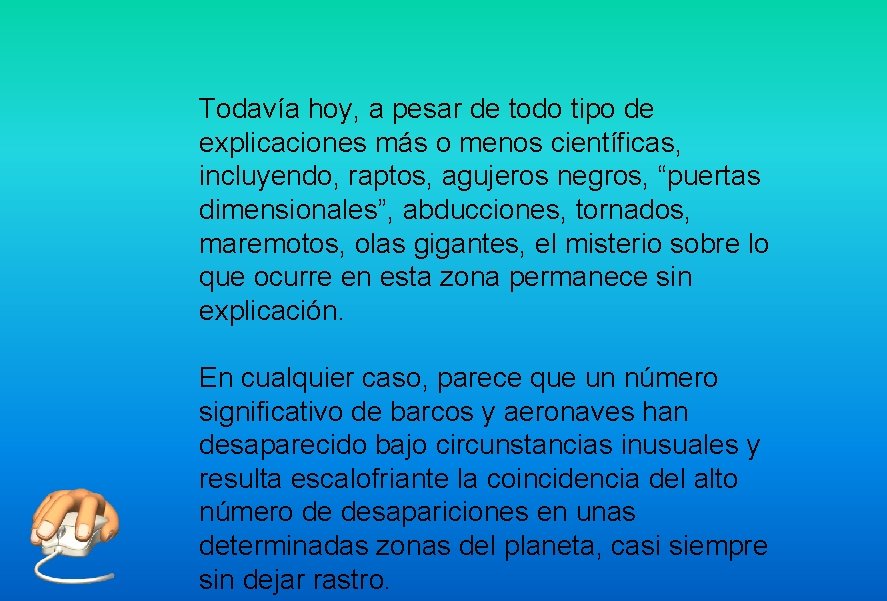 Todavía hoy, a pesar de todo tipo de explicaciones más o menos científicas, incluyendo, raptos, agujeros negros, “puertas dimensionales”, abducciones, tornados, maremotos, olas gigantes, el misterio sobre lo que ocurre en esta zona permanece sin explicación.

En cualquier caso, parece que un número significativo de barcos y aeronaves han desaparecido bajo circunstancias inusuales y resulta escalofriante la coincidencia del alto número de desapariciones en unas determinadas zonas del planeta, casi siempre sin dejar rastro.